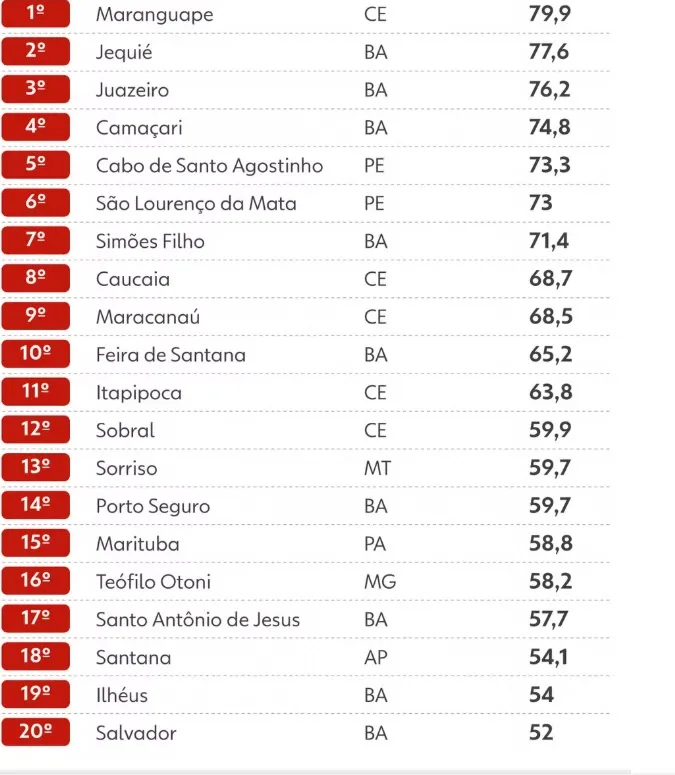 | | | | |
|---|---|---|---|
| 1º | Maranguape | CE | 79,9 |
| 2º | Jequié | BA | 77,6 |
| 3º | Juazeiro | BA | 76,2 |
| 4º | Camaçari | BA | 74,8 |
| 5º | Cabo de Santo Agostinho | PE | 73,3 |
| 6º | São Lourenço da Mata | PE | 73 |
| 7º | Simões Filho | BA | 71,4 |
| 8º | Caucaia | CE | 68,7 |
| 9º | Maracanaú | CE | 68,5 |
| 10º | Feira de Santana | BA | 65,2 |
| 11º | Itapipoca | CE | 63,8 |
| 12º | Sobral | CE | 59,9 |
| 13º | Sorriso | MT | 59,7 |
| 14º | Porto Seguro | BA | 59,7 |
| 15º | Marituba | PA | 58,8 |
| 16º | Teófilo Otoni | MG | 58,2 |
| 17º | Santo Antônio de Jesus | BA | 57,7 |
| 18º | Santana | AP | 54,1 |
| 19º | Ilhéus | BA | 54 |
| 20º | Salvador | BA | 52 |